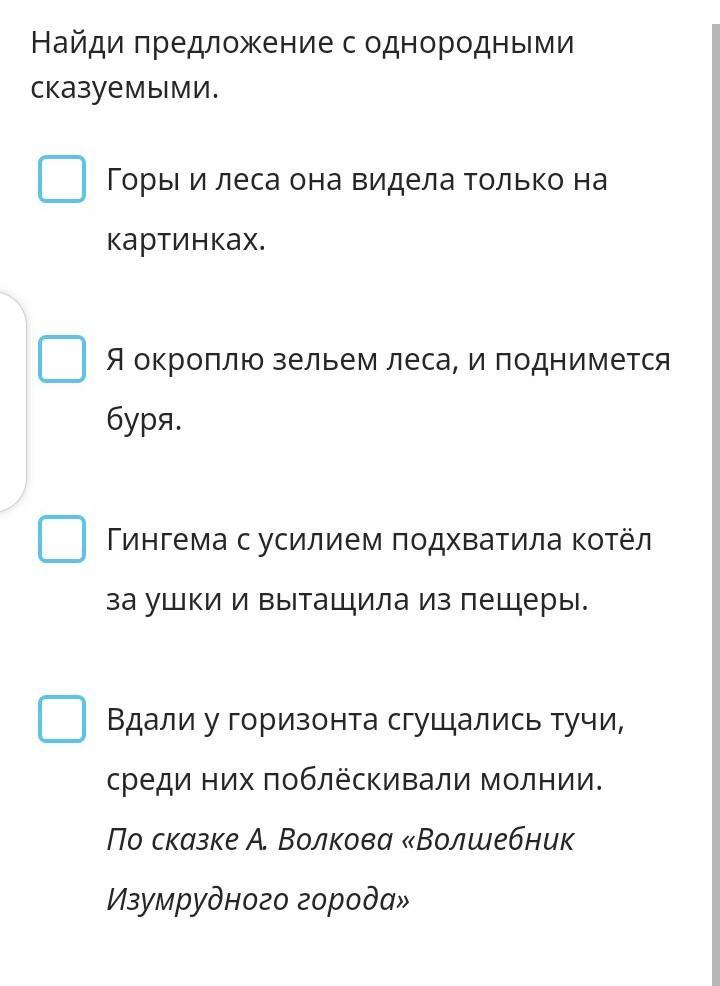 Найди предложение с однородными сказуемыми.

Горы и леса она видела только на картинках.

Я окроплю зельем леса, и поднимется буря.

Гингема с усилием подхватила котёл за ушки и вытащила из пещеры.

Вдали у горизонта сгущались тучи, среди них поблёскивали молнии.
По сказке А. Волкова «Волшебник Изумрудного города»